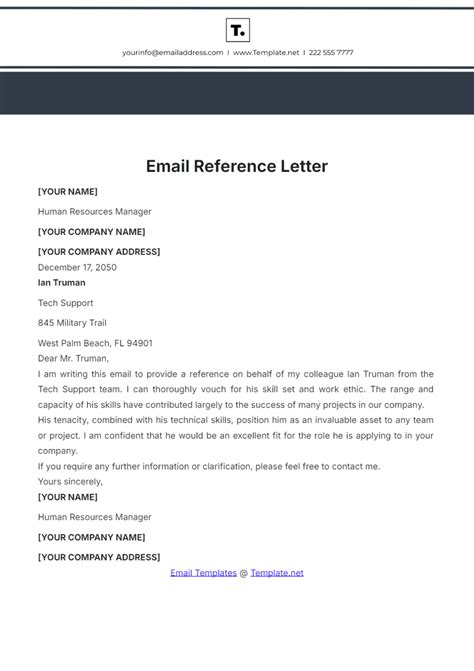 T.

yourinfo@emailaddress.com | www.Template.net | 222 555 7777

Email Reference Letter

[YOUR NAME]

Human Resources Manager

[YOUR COMPANY NAME]

[YOUR COMPANY ADDRESS]

December 17, 2050

Ian Truman

Tech Support

845 Military Trail

West Palm Beach, FL 94901

Dear Mr. Truman,

I am writing this email to provide a reference on behalf of my colleague Ian Truman from the Tech Support team. I can thoroughly vouch for his skill set and work ethic. The range and capacity of his skills have contributed largely to the success of many projects in our company. His tenacity, combined with his technical skills, position him as an invaluable asset to any team or project. I am confident that he would be an excellent fit for the role he is applying to in your company.

If you require any further information or clarification, please feel free to contact me.

Yours sincerely,

[YOUR NAME]

Human Resources Manager

[YOUR COMPANY NAME]

[YOUR COMPANY ADDRESS]

Email Templates @ Template.net